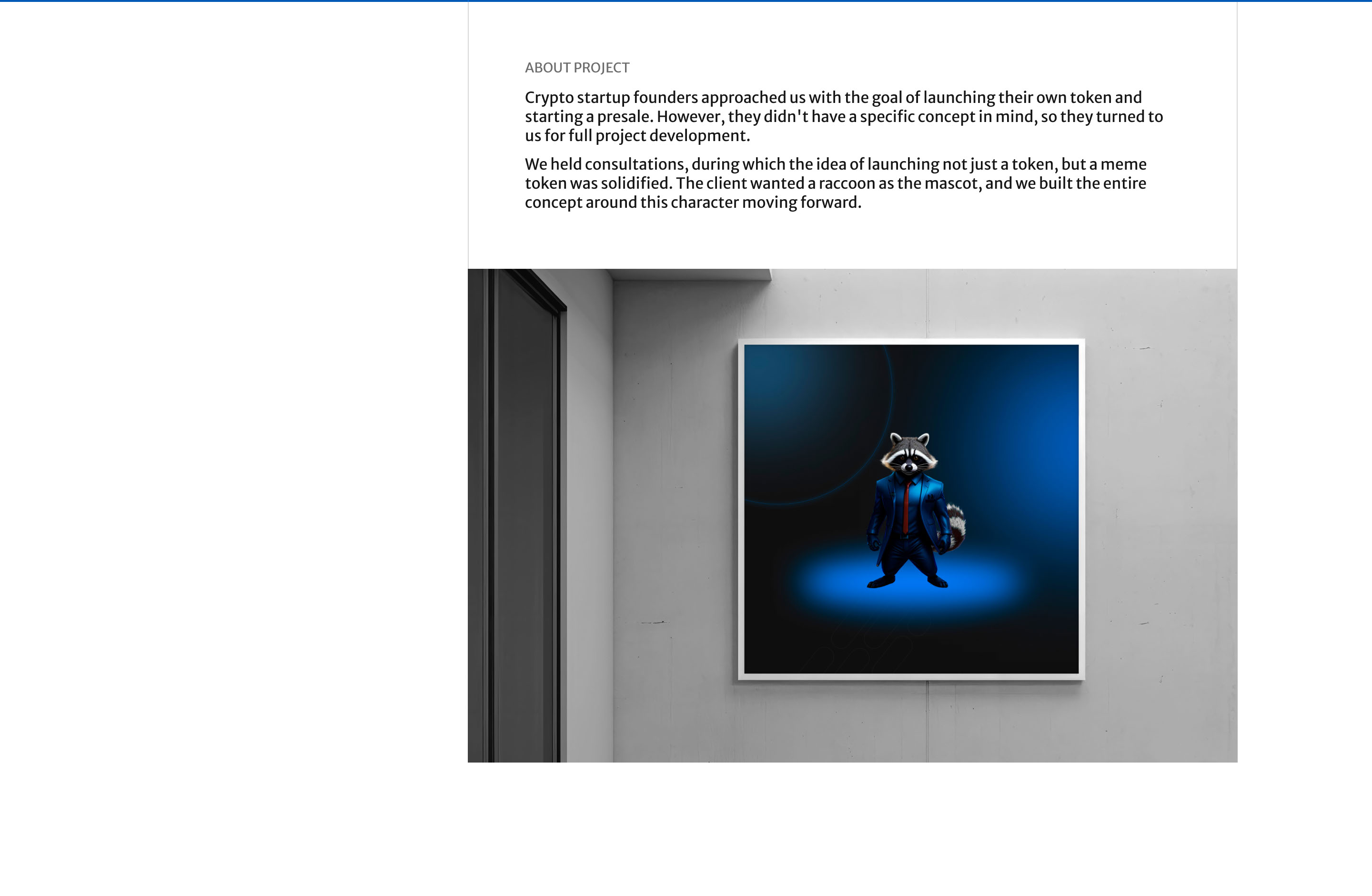 ABOUT PROJECT

Crypto startup founders approached us with the goal of launching their own token and starting a presale. However, they didn't have a specific concept in mind, so they turned to us for full project development.

We held consultations, during which the idea of launching not just a token, but a meme token was solidified. The client wanted a raccoon as the mascot, and we built the entire concept around this character moving forward.